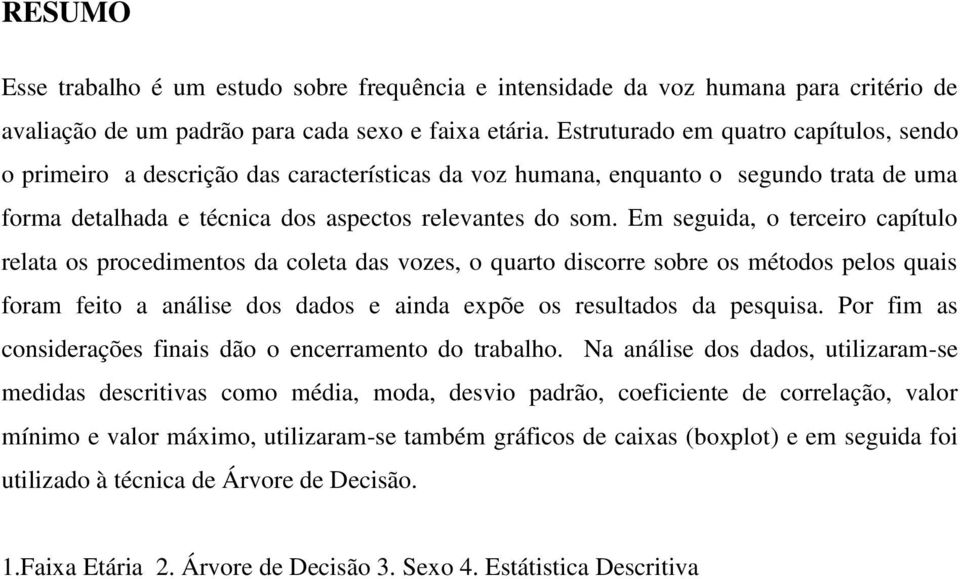 RESUMO

Esse trabalho é um estudo sobre frequência e intensidade da voz humana para critério de avaliação de um padrão para cada sexo e faixa etária. Estruturado em quatro capítulos, sendo o primeiro a descrição das características da voz humana, enquanto o segundo trata de uma forma detalhada e técnica dos aspectos relevantes do som. Em seguida, o terceiro capítulo relata os procedimentos da coleta das vozes, o quarto discorre sobre os métodos pelos quais foram feito a análise dos dados e ainda expõe os resultados da pesquisa. Por fim as considerações finais dão o encerramento do trabalho. Na análise dos dados, utilizaram-se medidas descritivas como média, moda, desvio padrão, coeficiente de correlação, valor mínimo e valor máximo, utilizaram-se também gráficos de caixas (boxplot) e em seguida foi utilizado à técnica de Árvore de Decisão.

1.Faixa Etária 2. Árvore de Decisão 3. Sexo 4. Estátistica Descritiva